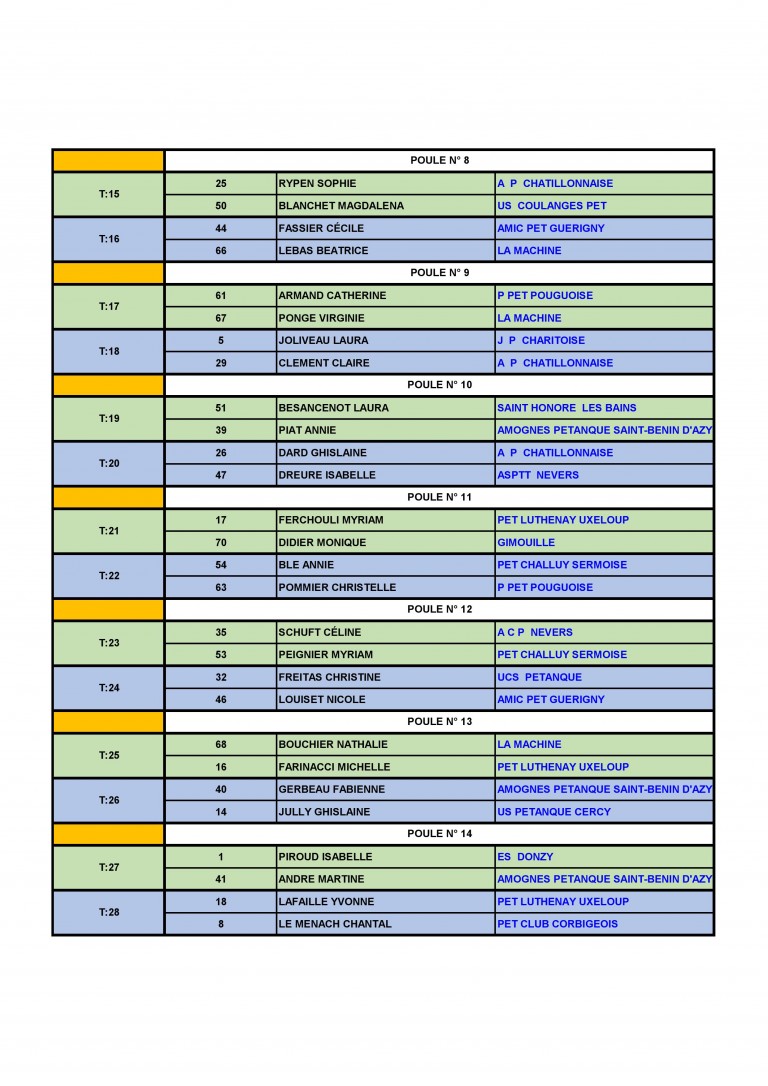 |  | POULE N° 8 |  |  |
|---|---|---|---|
| T:15 | 25 | RYPEN SOPHIE | A P CHATILLONNAISE |
|  | 50 | BLANCHET MAGDALENA | US COULANGES PET |
| T:16 | 44 | FASSIER CÉCILE | AMIC PET GUERIGNY |
|  | 66 | LEBAS BEATRICE | LA MACHINE |
|  | POULE N° 9 |  |  |
| T:17 | 61 | ARMAND CATHERINE | P PET POUGUOISE |
|  | 67 | PONGE VIRGINIE | LA MACHINE |
| T:18 | 5 | JOLIVEAU LAURA | J P CHARITOISE |
|  | 29 | CLEMENT CLAIRE | A P CHATILLONNAISE |
|  | POULE N° 10 |  |  |
| T:19 | 51 | BESANCENOT LAURA | SAINT HONORE LES BAINS |
|  | 39 | PIAT ANNIE | AMOGNES PETANQUE SAINT-BENIN D'AZY |
| T:20 | 26 | DARD GHISLAINE | A P CHATILLONNAISE |
|  | 47 | DREURE ISABELLE | ASPTT NEVERS |
|  | POULE N° 11 |  |  |
| T:21 | 17 | FERCHOULI MYRIAM | PET LUTHENAY UXELOUP |
|  | 70 | DIDIER MONIQUE | GIMOUILLE |
| T:22 | 54 | BLE ANNIE | PET CHALLUY SERMOISE |
|  | 63 | POMMIER CHRISTELLE | P PET POUGUOISE |
|  | POULE N° 12 |  |  |
| T:23 | 35 | SCHUFT CÉLINE | A C P NEVERS |
|  | 53 | PEIGNIER MYRIAM | PET CHALLUY SERMOISE |
| T:24 | 32 | FREITAS CHRISTINE | UCS PETANQUE |
|  | 46 | LOUISET NICOLE | AMIC PET GUERIGNY |
|  | POULE N° 13 |  |  |
| T:25 | 68 | BOUCHIER NATHALIE | LA MACHINE |
|  | 16 | FARINACCI MICHELLE | PET LUTHENAY UXELOUP |
| T:26 | 40 | GERBEAU FABIENNE | AMOGNES PETANQUE SAINT-BENIN D'AZY |
|  | 14 | JULLY GHISLAINE | US PETANQUE CERCY |
|  | POULE N° 14 |  |  |
| T:27 | 1 | PIROUD ISABELLE | ES DONZY |
|  | 41 | ANDRE MARTINE | AMOGNES PETANQUE SAINT-BENIN D'AZY |
| T:28 | 18 | LAFAILLE YVONNE | PET LUTHENAY UXELOUP |
|  | 8 | LE MENACH CHANTAL | PET CLUB CORBIGEOIS |